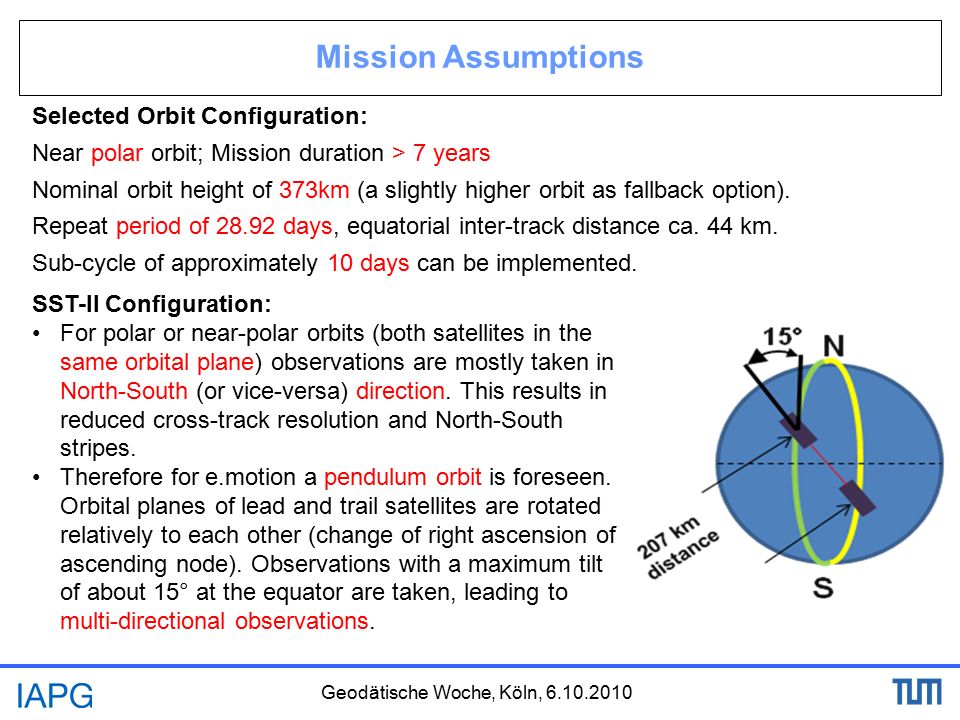 Mission Assumptions

Selected Orbit Configuration:

Near polar orbit; Mission duration > 7 years

Nominal orbit height of 373km (a slightly higher orbit as fallback option).

Repeat period of 28.92 days, equatorial inter-track distance ca. 44 km.

Sub-cycle of approximately 10 days can be implemented.

SST-II Configuration:

• For polar or near-polar orbits (both satellites in the same orbital plane) observations are mostly taken in North-South (or vice-versa) direction. This results in reduced cross-track resolution and North-South stripes.

• Therefore for e.motion a pendulum orbit is foreseen. Orbital planes of lead and trail satellites are rotated relatively to each other (change of right ascension of ascending node). Observations with a maximum tilt of about 15° at the equator are taken, leading to multi-directional observations.

15°

N

207 km distance

S

IAPG

Geodätische Woche, Köln, 6.10.2010

TUM